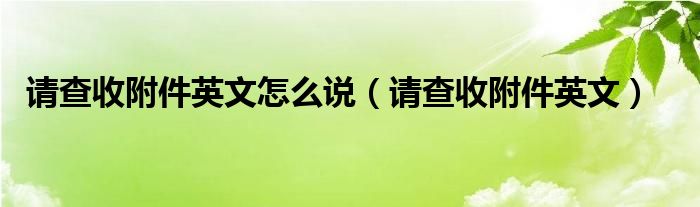 请查收附件英文怎么说（请查收附件英文）